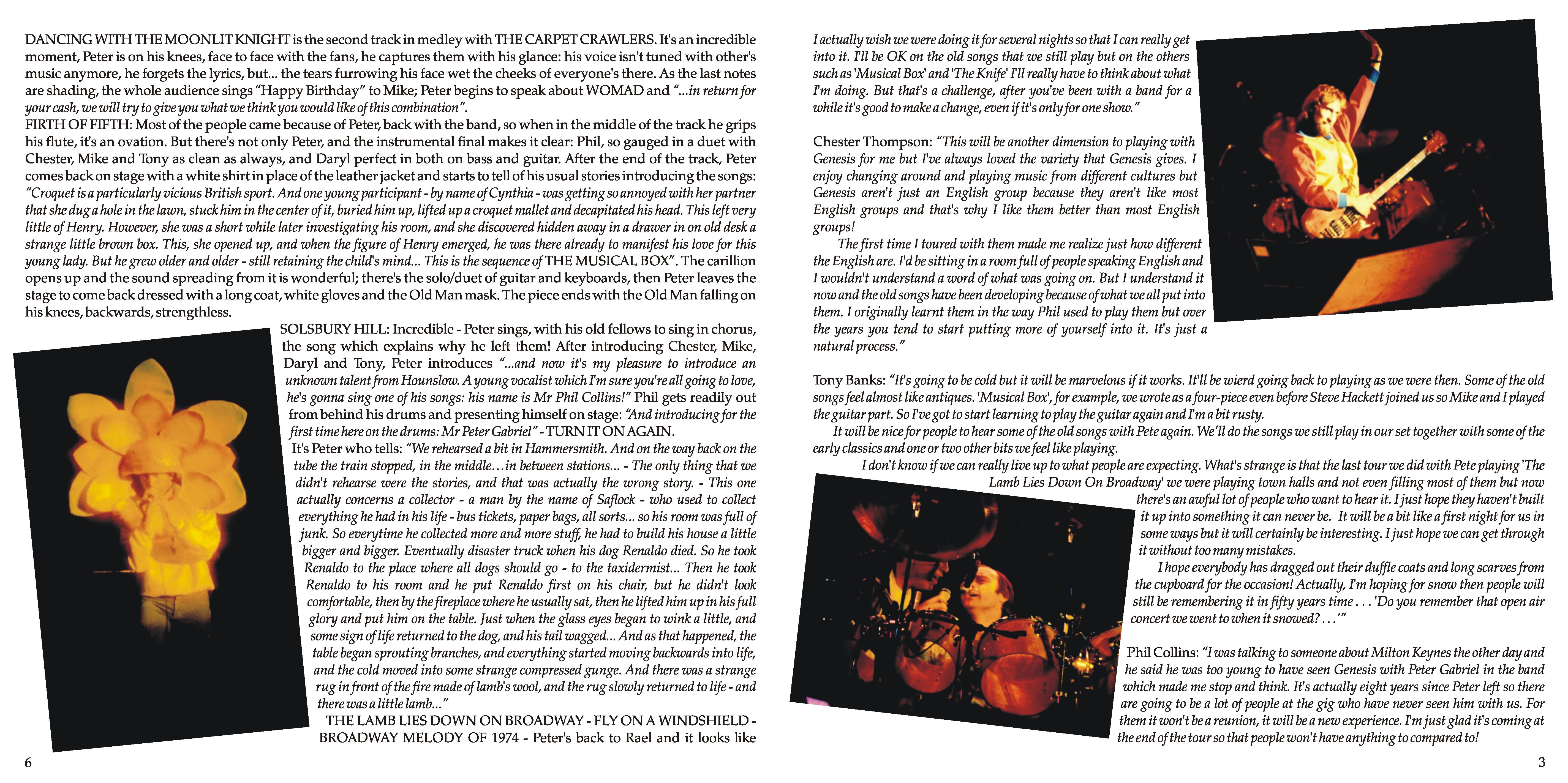 DANCING WITH THE MOONLIT KNIGHT is the second track in medley with THE CARPET CRAWLERS. It's an incredible moment, Peter is on his knees, face to face with the fans, he captures them with his glance: his voice isn't tuned with other's music anymore, he forgets the lyrics, but... the tears furrowing his face wet the cheeks of everyone's there. As the last notes are shading, the whole audience sings "Happy Birthday" to Mike; Peter begins to speak about WOMAD and "...in return for your cash, we will try to give you what we think you would like of this combination".
FIRTH OF FIFTH: Most of the people came because of Peter, back with the band, so when in the middle of the track he grips his flute, it's an ovation. But there's not only Peter, and the instrumental final makes it clear: Phil, so gauged in a duet with Chester, Mike and Tony as clean as always, and Daryl perfect in both on bass and guitar. After the end of the track, Peter comes back on stage with a white shirt in place of the leather jacket and starts to tell of his usual stories introducing the songs: "Croquet is a particularly vicious British sport. And one young participant - by name of Cynthia - was getting so annoyed with her partner that she dug a hole in the lawn, stuck him in the center of it, buried him up, lifted up a croquet mallet and decapitated his head. This left very little of Henry. However, she was a short while later investigating his room, and she discovered hidden away in a drawer in on old desk a strange little brown box. This, she opened up, and when the figure of Henry emerged, he was there already to manifest his love for this young lady. But he grew older and older - still retaining the child's mind... This is the sequence of THE MUSICAL BOX". The carillion opens up and the sound spreading from it is wonderful; there's the solo/duet of guitar and keyboards, then Peter leaves the stage to come back dressed with a long coat, white gloves and the Old Man mask. The piece ends with the Old Man falling on his knees, backwards, strengthless.
SOLSBURY HILL: Incredible - Peter sings, with his old fellows to sing in chorus, the song which explains why he left them! After introducing Chester, Mike, Daryl and Tony, Peter introduces "...and now it's my pleasure to introduce an unknown talent from Hounslow. A young vocalist which I'm sure you're all going to love, he's gonna sing one of his songs: his name is Mr Phil Collins!" Phil gets readily out from behind his drums and presenting himself on stage: "And introducing for the first time here on the drums: Mr Peter Gabriel" - TURN IT ON AGAIN.
It's Peter who tells: "We rehearsed a bit in Hammersmith. And on the way back on the tube the train stopped, in the middle…in between stations... - The only thing that we didn't rehearse were the stories, and that was actually the wrong story. - This one actually concerns a collector - a man by the name of Saflock - who used to collect everything he had in his life - bus tickets, paper bags, all sorts... so his room was full of junk. So everytime he collected more and more stuff, he had to build his house a little bigger and bigger. Eventually disaster truck when his dog Renaldo died. So he took Renaldo to the place where all dogs should go - to the taxidermist... Then he took Renaldo to his room and he put Renaldo first on his chair, but he didn't look comfortable, then by the fireplace where he usually sat, then he lifted him up in his full glory and put him on the table. Just when the glass eyes began to wink a little, and some sign of life returned to the dog, and his tail wagged... And as that happened, the table began sprouting branches, and everything started moving backwards into life, and the cold moved into some strange compressed gunge. And there was a strange rug in front of the fire made of lamb's wool, and the rug slowly returned to life - and there was a little lamb..."
THE LAMB LIES DOWN ON BROADWAY - FLY ON A WINDSHIELD - BROADWAY MELODY OF 1974 - Peter's back to Rael and it looks like

6

I actually wish we were doing it for several nights so that I can really get into it. I'll be OK on the old songs that we still play but on the others such as 'Musical Box' and 'The Knife' I'll really have to think about what I'm doing. But that's a challenge, after you've been with a band for a while it's good to make a change, even if it's only for one show."

Chester Thompson: "This will be another dimension to playing with Genesis for me but I've always loved the variety that Genesis gives. I enjoy changing around and playing music from different cultures but Genesis aren't just an English group because they aren't like most English groups and that's why I like them better than most English groups!
The first time I toured with them made me realize just how different the English are. I'd be sitting in a room full of people speaking English and I wouldn't understand a word of what was going on. But I understand it now and the old songs have been developing because of what we all put into them. I originally learnt them in the way Phil used to play them but over the years you tend to start putting more of yourself into it. It's just a natural process."

Tony Banks: "It's going to be cold but it will be marvelous if it works. It'll be wierd going back to playing as we were then. Some of the old songs feel almost like antiques. 'Musical Box', for example, we wrote as a four-piece even before Steve Hackett joined us so Mike and I played the guitar part. So I've got to start learning to play the guitar again and I'm a bit rusty.
It will be nice for people to hear some of the old songs with Pete again. We'll do the songs we still play in our set together with some of the early classics and one or two other bits we feel like playing.
I don't know if we can really live up to what people are expecting. What's strange is that the last tour we did with Pete playing 'The Lamb Lies Down On Broadway' we were playing town halls and not even filling most of them but now there's an awful lot of people who want to hear it. I just hope they haven't built it up into something it can never be. It will be a bit like a first night for us in some ways but it will certainly be interesting. I just hope we can get through it without too many mistakes.
I hope everybody has dragged out their duffle coats and long scarves from the cupboard for the occasion! Actually, I'm hoping for snow then people will still be remembering it in fifty years time . . . 'Do you remember that open air concert we went to when it snowed? . . .'"

Phil Collins: "I was talking to someone about Milton Keynes the other day and he said he was too young to have seen Genesis with Peter Gabriel in the band which made me stop and think. It's actually eight years since Peter left so there are going to be a lot of people at the gig who have never seen him with us. For them it won't be a reunion, it will be a new experience. I'm just glad it's coming at the end of the tour so that people won't have anything to compared to!

3